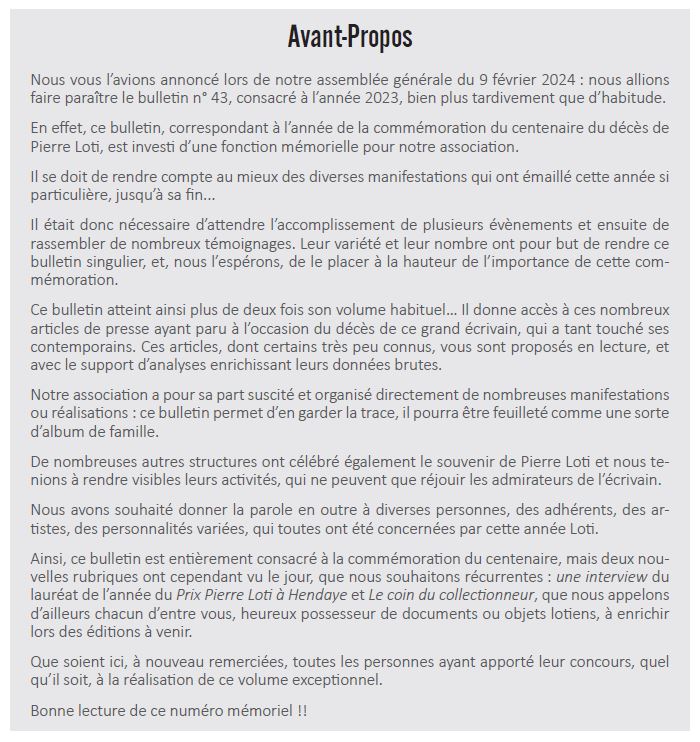 Avant-Propos

Nous vous l'avions annoncé lors de notre assemblée générale du 9 février 2024 : nous allions faire paraître le bulletin n° 43, consacré à l'année 2023, bien plus tardivement que d'habitude.

En effet, ce bulletin, correspondant à l'année de la commémoration du centenaire du décès de Pierre Loti, est investi d'une fonction mémorielle pour notre association.

Il se doit de rendre compte au mieux des diverses manifestations qui ont émaillé cette année si particulière, jusqu'à sa fin...

Il était donc nécessaire d'attendre l'accomplissement de plusieurs évènements et ensuite de rassembler de nombreux témoignages. Leur variété et leur nombre ont pour but de rendre ce bulletin singulier, et, nous l'espérons, de le placer à la hauteur de l'importance de cette commémoration.

Ce bulletin atteint ainsi plus de deux fois son volume habituel... Il donne accès à ces nombreux articles de presse ayant paru à l'occasion du décès de ce grand écrivain, qui a tant touché ses contemporains. Ces articles, dont certains très peu connus, vous sont proposés en lecture, et avec le support d'analyses enrichissant leurs données brutes.

Notre association a pour sa part suscité et organisé directement de nombreuses manifestations ou réalisations : ce bulletin permet d'en garder la trace, il pourra être feuilleté comme une sorte d'album de famille.

De nombreuses autres structures ont célébré également le souvenir de Pierre Loti et nous tenions à rendre visibles leurs activités, qui ne peuvent que réjouir les admirateurs de l'écrivain.

Nous avons souhaité donner la parole en outre à diverses personnes, des adhérents, des artistes, des personnalités variées, qui toutes ont été concernées par cette année Loti.

Ainsi, ce bulletin est entièrement consacré à la commémoration du centenaire, mais deux nouvelles rubriques ont cependant vu le jour, que nous souhaitons récurrentes : une interview du lauréat de l'année du Prix Pierre Loti à Hendaye et Le coin du collectionneur, que nous appelons d'ailleurs chacun d'entre vous, heureux possesseur de documents ou objets lotiens, à enrichir lors des éditions à venir.

Que soient ici, à nouveau remerciées, toutes les personnes ayant apporté leur concours, quel qu'il soit, à la réalisation de ce volume exceptionnel.

Bonne lecture de ce numéro mémoriel !!